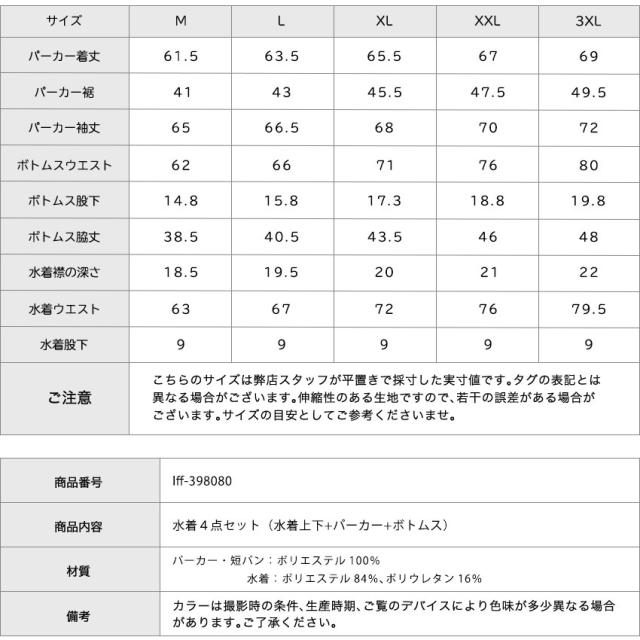 | サイズ | M | L | XL | XXL | 3XL |
|---|---|---|---|---|---|
| パーカー着丈 | 61.5 | 63.5 | 65.5 | 67 | 69 |
| パーカー裾 | 41 | 43 | 45.5 | 47.5 | 49.5 |
| パーカー袖丈 | 65 | 66.5 | 68 | 70 | 72 |
| ボトムスウエスト | 62 | 66 | 71 | 76 | 80 |
| ボトムス股下 | 14.8 | 15.8 | 17.3 | 18.8 | 19.8 |
| ボトムス脇丈 | 38.5 | 40.5 | 43.5 | 46 | 48 |
| 水着襟の深さ | 18.5 | 19.5 | 20 | 21 | 22 |
| 水着ウエスト | 63 | 67 | 72 | 76 | 79.5 |
| 水着股下 | 9 | 9 | 9 | 9 | 9 |
| ご注意 | こちらのサイズは弊店スタッフが平置きで採寸した実寸値です。タグの表記とは異なる場合がございます。伸縮性のある生地ですので、若干の誤差がある場合がございます。サイズの目安としてご参考くださいませ。 | | | | |

| 商品番号 | lff-398080 |
|---|---|
| 商品内容 | 水着４点セット（水着上下+パーカー+ボトムス） |
| 材質 | パーカー・短パン：ポリエステル 100% 水着：ポリエステル 84%、ポリウレタン 16% |
| 備考 | カラーは撮影時の条件、生産時期、ご覧のデバイスにより色味が多少異なる場合があります。ご了承ください。 |